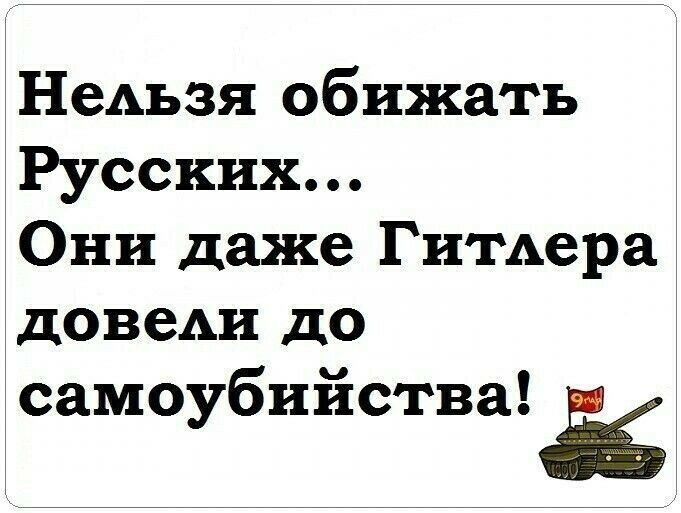 Нельзя обижать Русских...
Они даже Гитлера довели до самоубийства!

9 мая